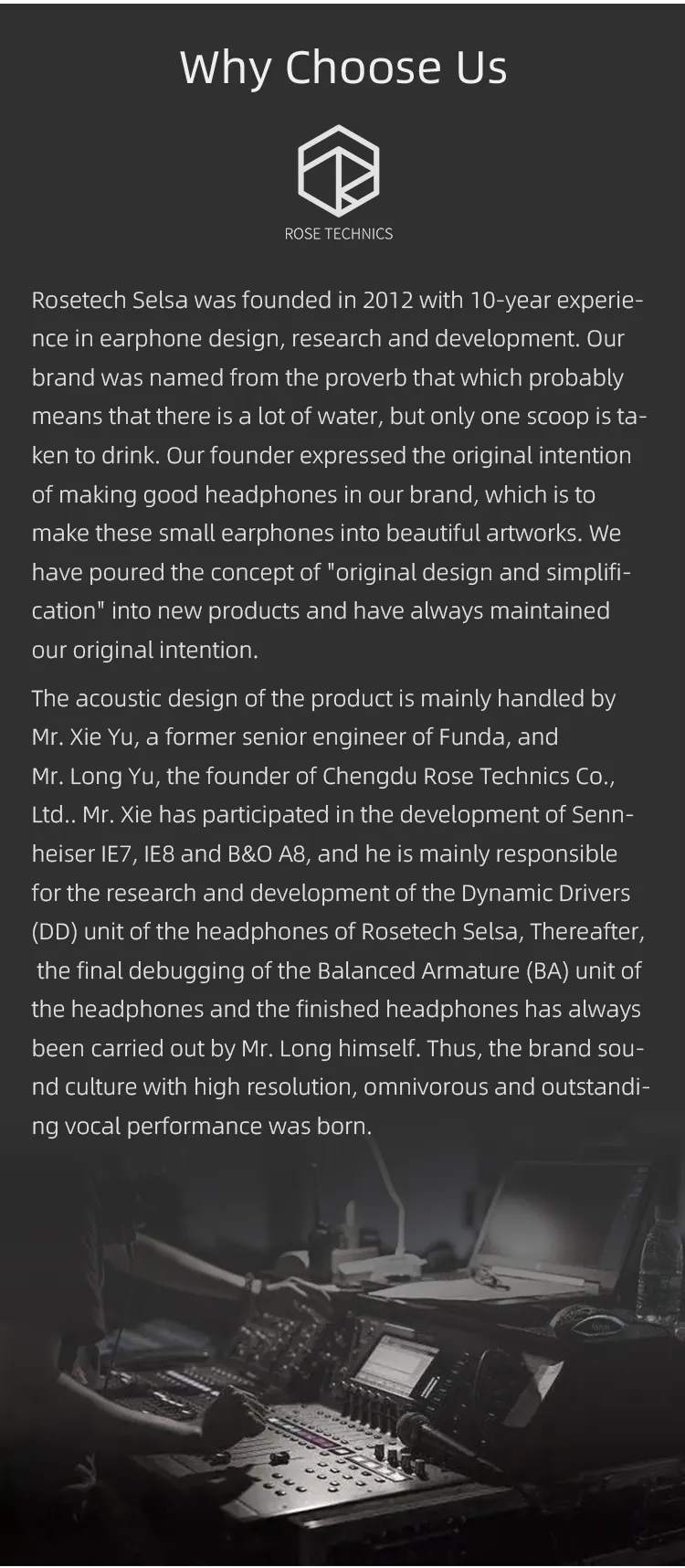 Why Choose Us

ROSE TECHNICS

Rosetech Selsa was founded in 2012 with 10-year experience in earphone design, research and development. Our brand was named from the proverb that which probably means that there is a lot of water, but only one scoop is taken to drink. Our founder expressed the original intention of making good headphones in our brand, which is to make these small earphones into beautiful artworks. We have poured the concept of "original design and simplification" into new products and have always maintained our original intention.

The acoustic design of the product is mainly handled by Mr. Xie Yu, a former senior engineer of Funda, and Mr. Long Yu, the founder of Chengdu Rose Technics Co., Ltd.. Mr. Xie has participated in the development of Sennheiser IE7, IE8 and B&O A8, and he is mainly responsible for the research and development of the Dynamic Drivers (DD) unit of the headphones of Rosetech Selsa, Thereafter, the final debugging of the Balanced Armature (BA) unit of the headphones and the finished headphones has always been carried out by Mr. Long himself. Thus, the brand sound culture with high resolution, omnivorous and outstanding vocal performance was born.